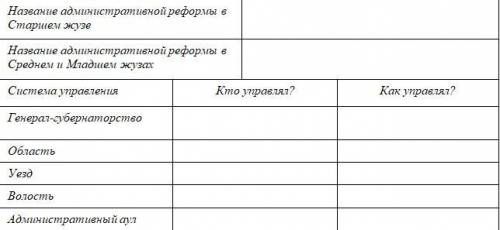 | Название административной реформы в Старшем жузе | |
|---|---|
| Название административной реформы в Среднем и Младшем жузах | |

| Система управления | Кто управлял? | Как управлял? |
|---|---|---|
| Генерал-губернаторство | | |
| Область | | |
| Уезд | | |
| Волость | | |
| Административный аул | | |